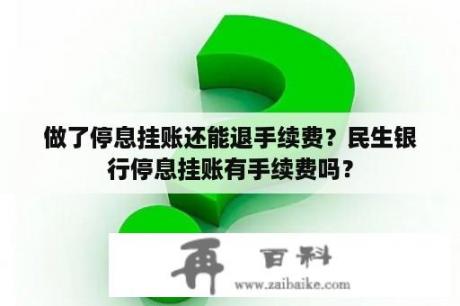 做了停息挂账还能退手续费？民生银行停息挂账有手续费吗？

再 百科

www.zaibaike.com